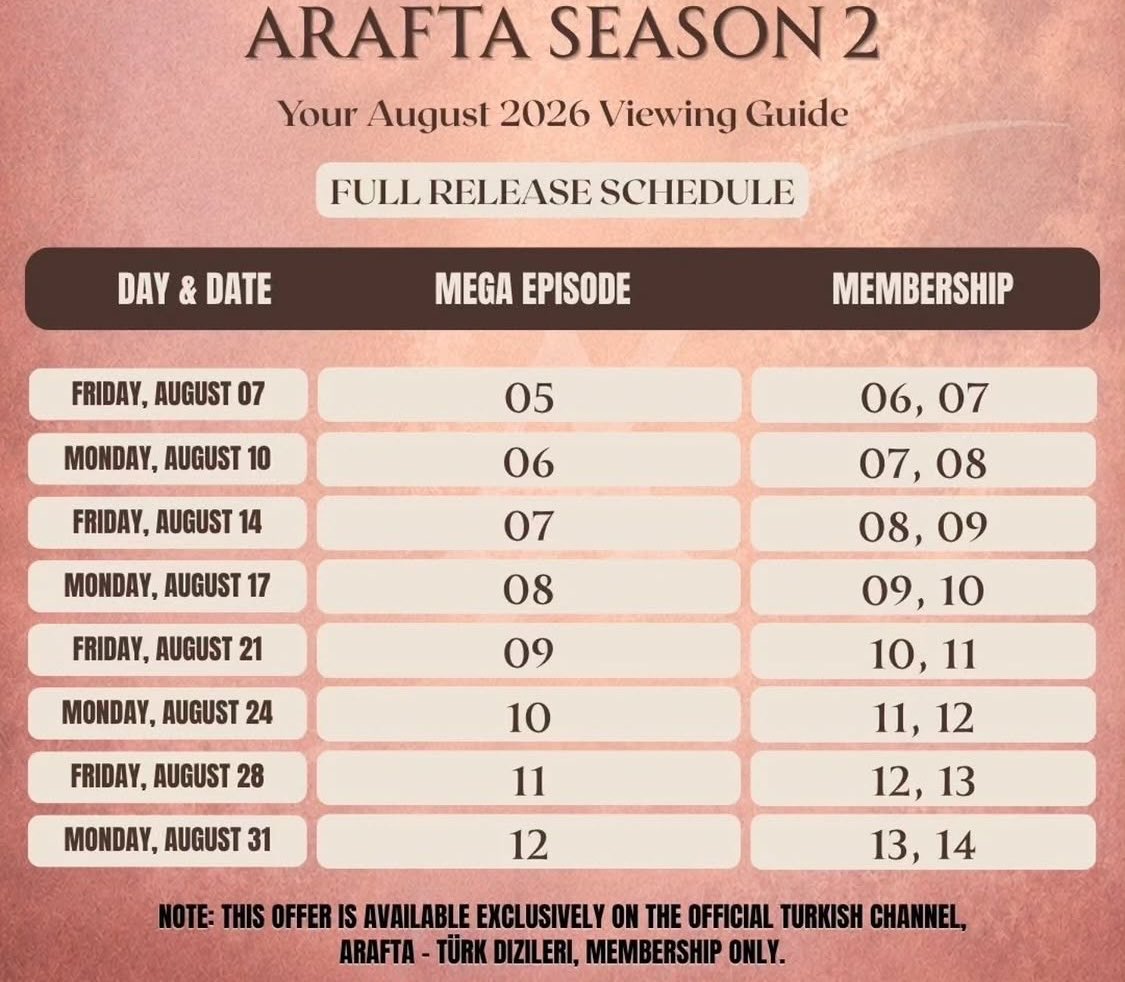 ARAFTA SEASON 2

Your August 2026 Viewing Guide

FULL RELEASE SCHEDULE

| DAY & DATE | MEGA EPISODE | MEMBERSHIP |
|---|---|---|
| FRIDAY, AUGUST 07 | 05 | 06, 07 |
| MONDAY, AUGUST 10 | 06 | 07, 08 |
| FRIDAY, AUGUST 14 | 07 | 08, 09 |
| MONDAY, AUGUST 17 | 08 | 09, 10 |
| FRIDAY, AUGUST 21 | 09 | 10, 11 |
| MONDAY, AUGUST 24 | 10 | 11, 12 |
| FRIDAY, AUGUST 28 | 11 | 12, 13 |
| MONDAY, AUGUST 31 | 12 | 13, 14 |

NOTE: THIS OFFER IS AVAILABLE EXCLUSIVELY ON THE OFFICIAL TURKISH CHANNEL, ARAFTA - TÜRK DIZILERI, MEMBERSHIP ONLY.